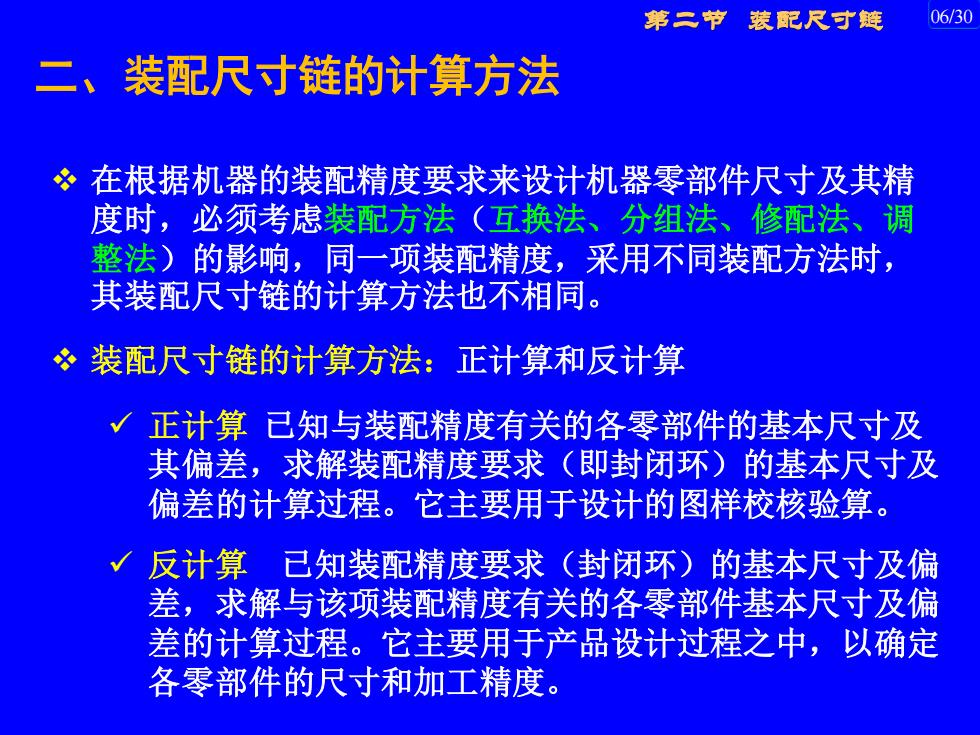 第二节 装配尺寸链

06/30

二、装配尺寸链的计算方法

❖ 在根据机器的装配精度要求来设计机器零部件尺寸及其精度时，必须考虑装配方法（互换法、分组法、修配法、调整法）的影响，同一项装配精度，采用不同装配方法时，其装配尺寸链的计算方法也不相同。

❖ 装配尺寸链的计算方法：正计算和反计算

✓ 正计算 已知与装配精度有关的各零部件的基本尺寸及其偏差，求解装配精度要求（即封闭环）的基本尺寸及偏差的计算过程。它主要用于设计的图样校核验算。

✓ 反计算 已知装配精度要求（封闭环）的基本尺寸及偏差，求解与该项装配精度有关的各零部件基本尺寸及偏差的计算过程。它主要用于产品设计过程之中，以确定各零部件的尺寸和加工精度。